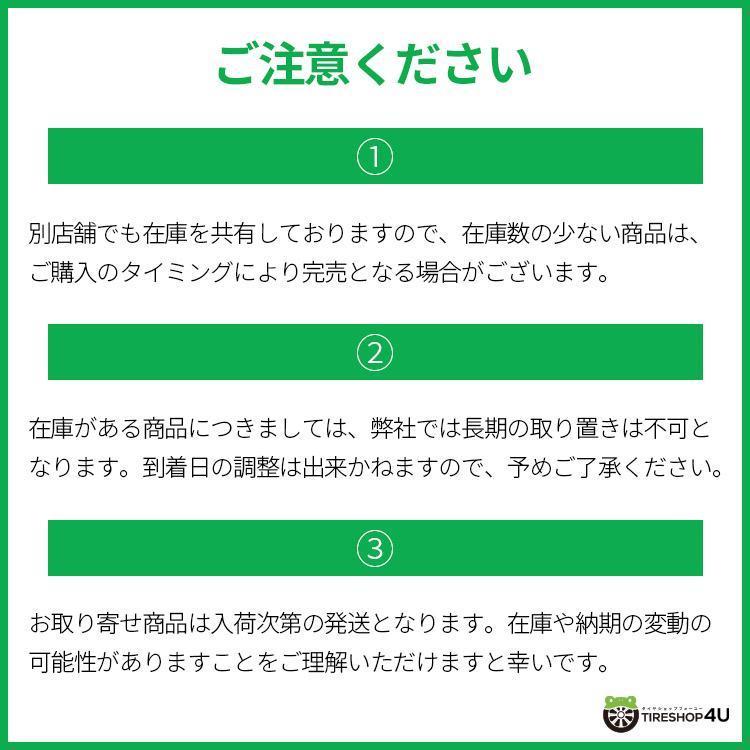 ご注意ください

①

別店舗でも在庫を共有しておりますので、在庫数の少ない商品は、ご購入のタイミングにより完売となる場合がございます。

②

在庫がある商品につきましては、弊社では長期の取り置きは不可となります。到着日の調整は出来かねますので、予めご了承ください。

③

お取り寄せ商品は入荷次第の発送となります。在庫や納期の変動の可能性がありますことをご理解いただけますと幸いです。

タイヤショップフォーユー
TIRESHOP4U